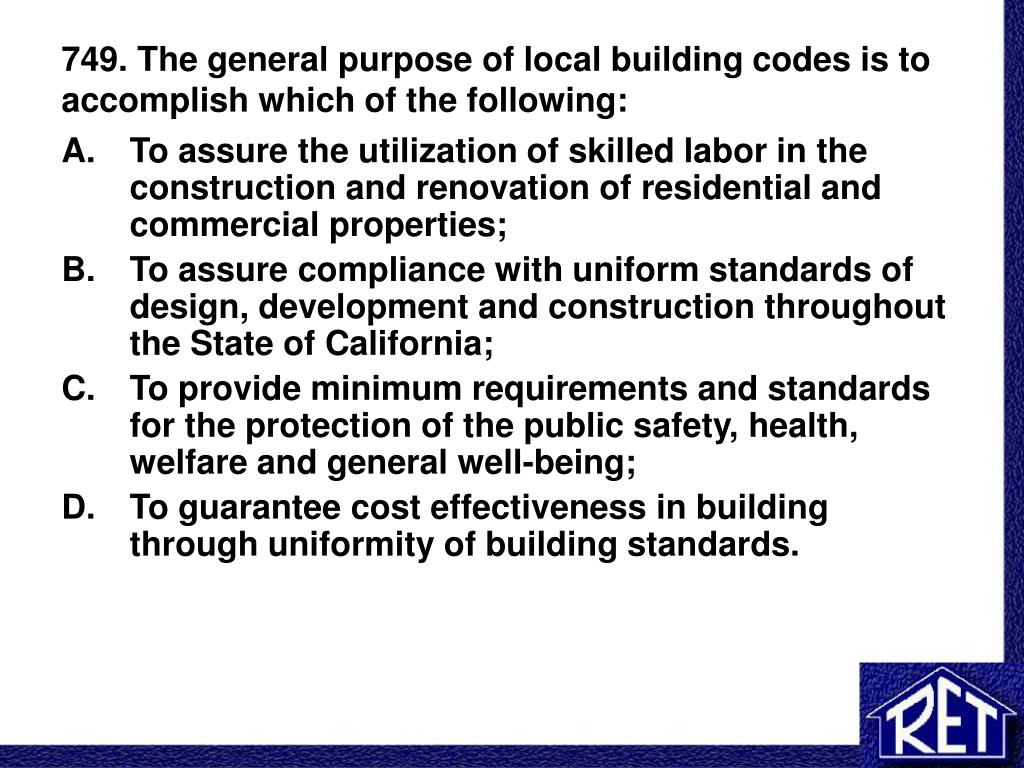 749. The general purpose of local building codes is to accomplish which of the following:

A. To assure the utilization of skilled labor in the construction and renovation of residential and commercial properties;

B. To assure compliance with uniform standards of design, development and construction throughout the State of California;

C. To provide minimum requirements and standards for the protection of the public safety, health, welfare and general well-being;

D. To guarantee cost effectiveness in building through uniformity of building standards.

RET